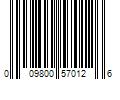 0 09800 57012 6